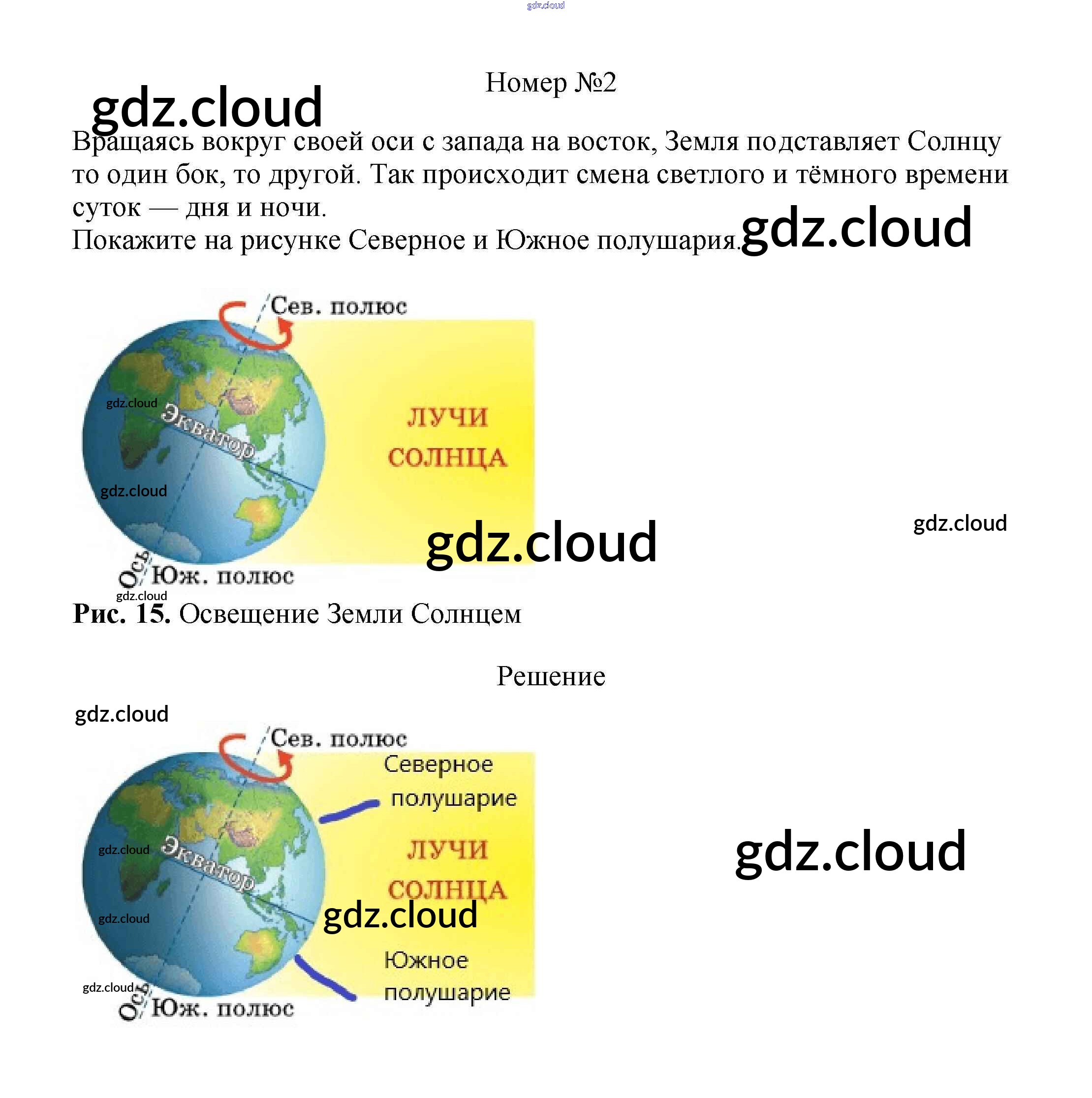 Номер №2

Вращаясь вокруг своей оси с запада на восток, Земля подставляет Солнцу то один бок, то другой. Так происходит смена светлого и тёмного времени суток — дня и ночи.
Покажите на рисунке Северное и Южное полушария.

Сев. полюс
Экватор
ЛУЧИ СОЛНЦА
Ось
Юж. полюс

Рис. 15. Освещение Земли Солнцем

Решение

Сев. полюс
Северное полушарие
Экватор
ЛУЧИ СОЛНЦА
Южное полушарие
Ось
Юж. полюс

gdz.cloud